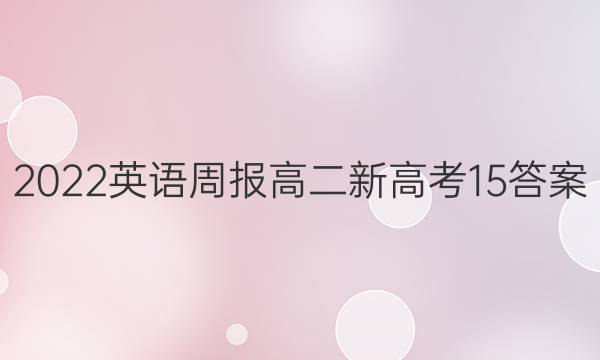 2022英语周报高二新高考15答案